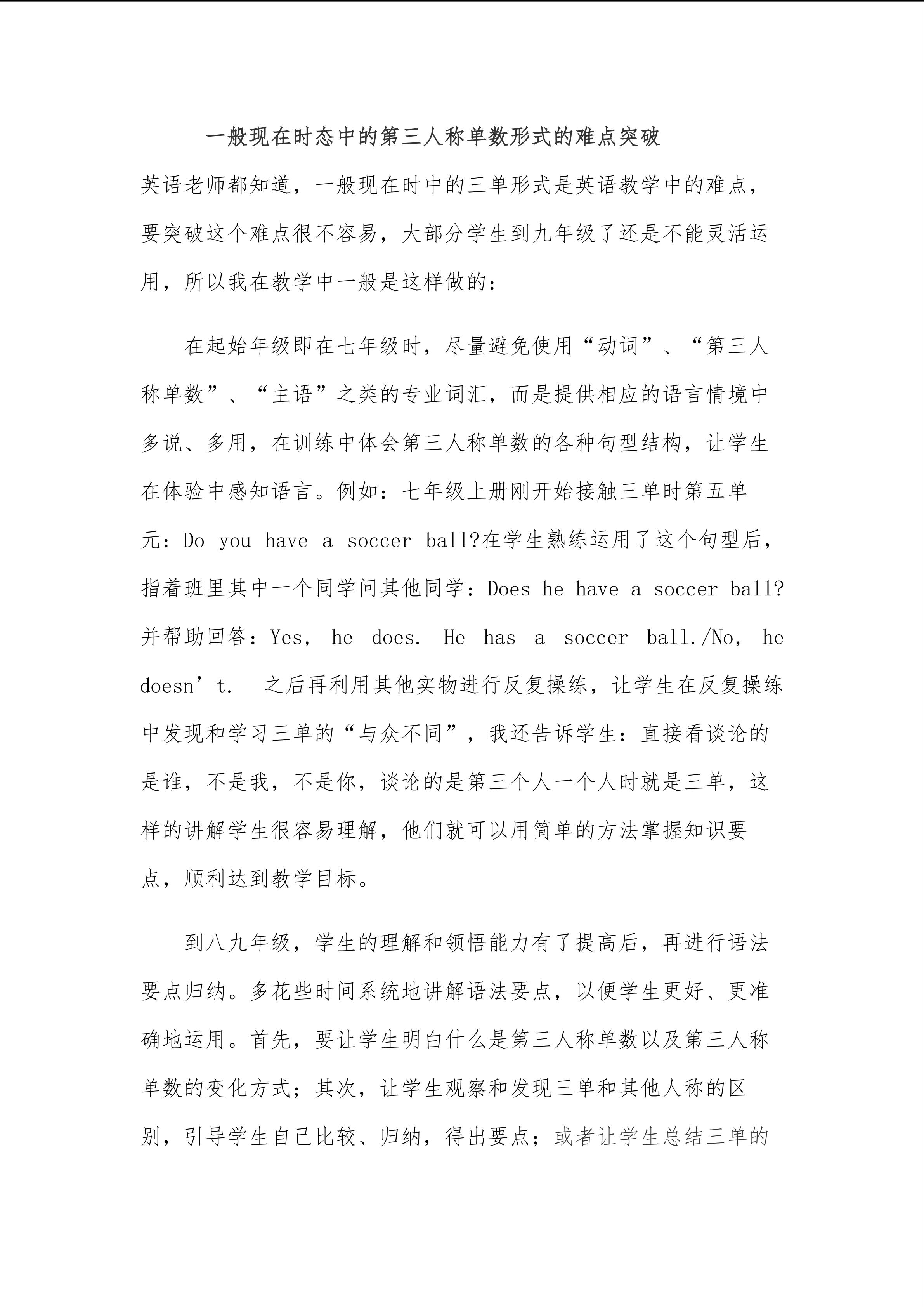 一般现在时态中的第三人称单数形式的难点突破

英语老师都知道，一般现在时中的三单形式是英语教学中的难点，要突破这个难点很不容易，大部分学生到九年级了还是不能灵活运用，所以我在教学中一般是这样做的：

在起始年级即在七年级时，尽量避免使用“动词”、“第三人称单数”、“主语”之类的专业词汇，而是提供相应的语言情境中多说、多用，在训练中体会第三人称单数的各种句型结构，让学生在体验中感知语言。例如：七年级上册刚开始接触三单时第五单元：Do you have a soccer ball?在学生熟练运用了这个句型后，指着班里其中一个同学问其他同学：Does he have a soccer ball?并帮助回答：Yes, he does. He has a soccer ball./No, he doesn’t. 之后再利用其他实物进行反复操练，让学生在反复操练中发现和学习三单的“与众不同”，我还告诉学生：直接看谈论的是谁，不是我，不是你，谈论的是第三个人一个人时就是三单，这样的讲解学生很容易理解，他们就可以用简单的方法掌握知识要点，顺利达到教学目标。

到八九年级，学生的理解和领悟能力有了提高后，再进行语法要点归纳。多花些时间系统地讲解语法要点，以便学生更好、更准确地运用。首先，要让学生明白什么是第三人称单数以及第三人称单数的变化方式；其次，让学生观察和发现三单和其他人称的区别，引导学生自己比较、归纳，得出要点；或者让学生总结三单的